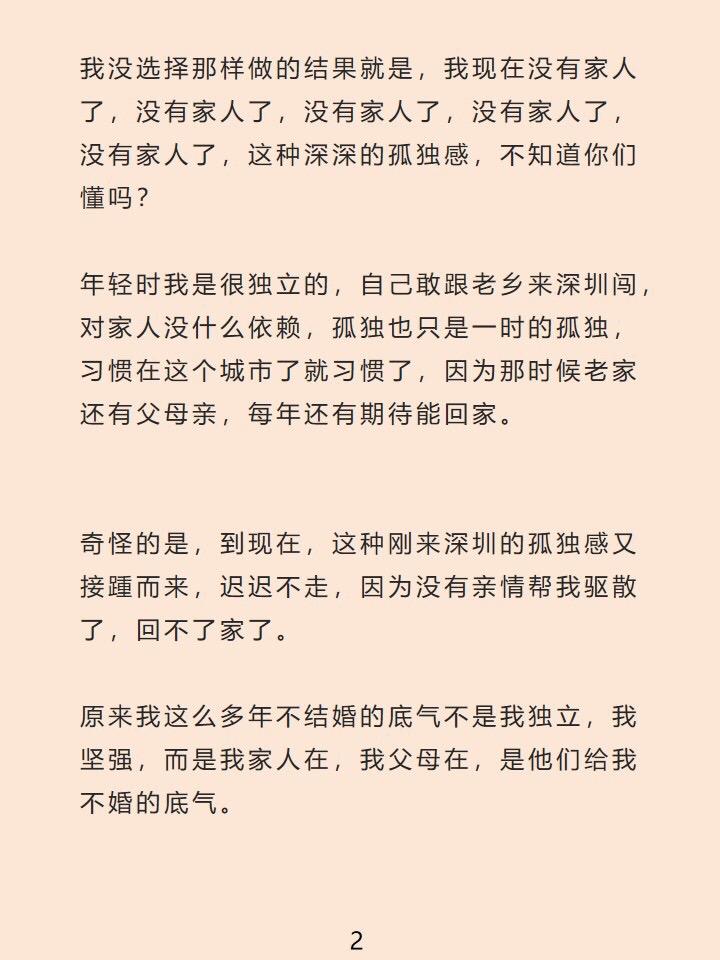 我没选择那样做的结果就是，我现在没有家人了，没有家人了，没有家人了，没有家人了，没有家人了，这种深深的孤独感，不知道你们懂吗？

年轻时我是很独立的，自己敢跟老乡来深圳闯，对家人没什么依赖，孤独也只是一时的孤独，习惯在这个城市了就习惯了，因为那时候老家还有父母亲，每年还有期待能回家。

奇怪的是，到现在，这种刚来深圳的孤独感又接踵而来，迟迟不走，因为没有亲情帮我驱散了，回不了家了。

原来我这么多年不结婚的底气不是我独立，我坚强，而是我家人在，我父母在，是他们给我不婚的底气。

2